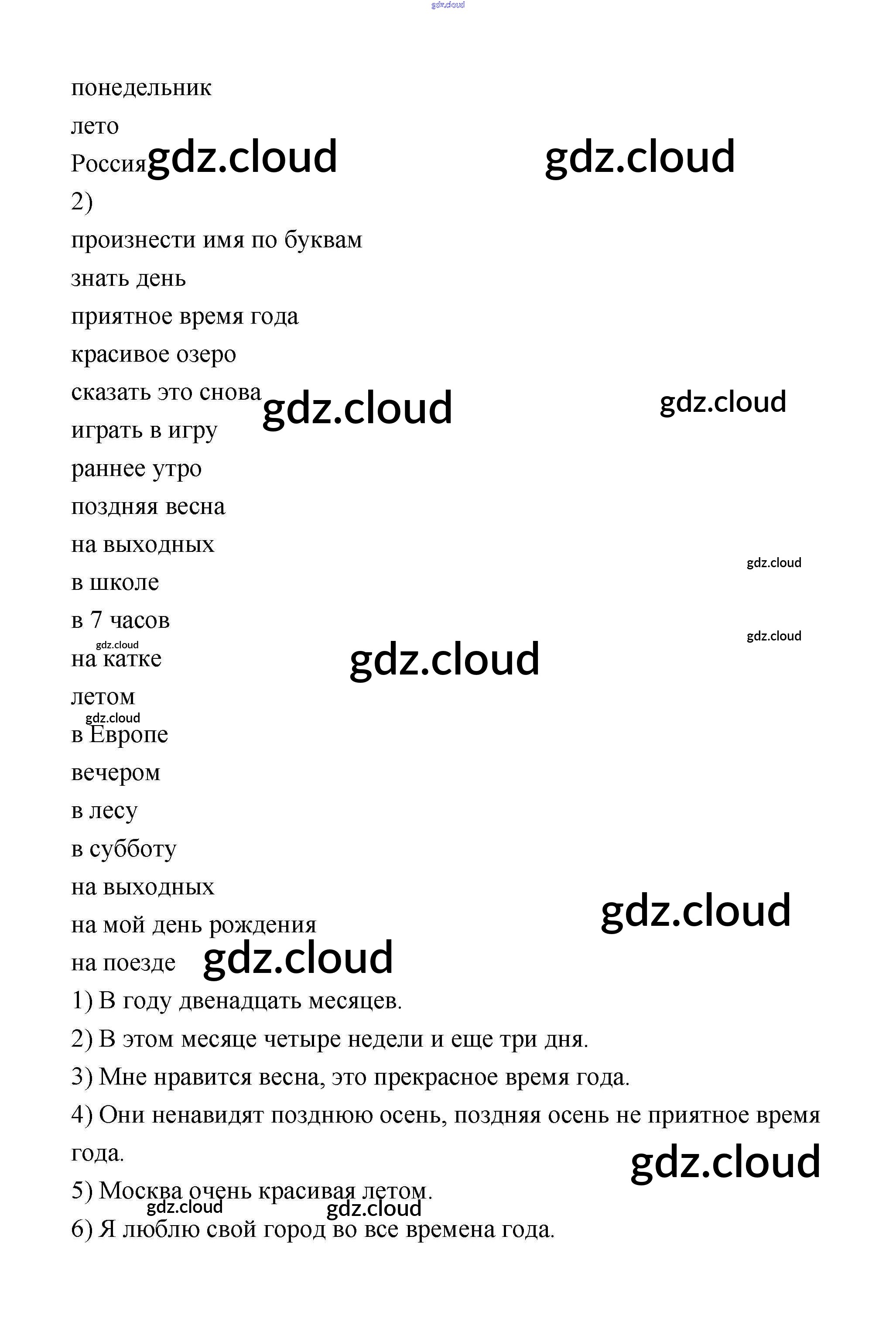 gdz.cloud

понедельник

лето

Россия gdz.cloud gdz.cloud

2)

произнести имя по буквам

знать день

приятное время года

красивое озеро

сказать это снова gdz.cloud gdz.cloud

играть в игру

раннее утро

поздняя весна

на выходных

gdz.cloud

в школе

в 7 часов

gdz.cloud

gdz.cloud

на катке gdz.cloud

летом

gdz.cloud

в Европе

вечером

в лесу

в субботу

на выходных

gdz.cloud

на мой день рождения

на поезде gdz.cloud

1) В году двенадцать месяцев.

2) В этом месяце четыре недели и еще три дня.

3) Мне нравится весна, это прекрасное время года.

4) Они ненавидят позднюю осень, поздняя осень не приятное время года.

gdz.cloud

5) Москва очень красивая летом.

gdz.cloud gdz.cloud

6) Я люблю свой город во все времена года.